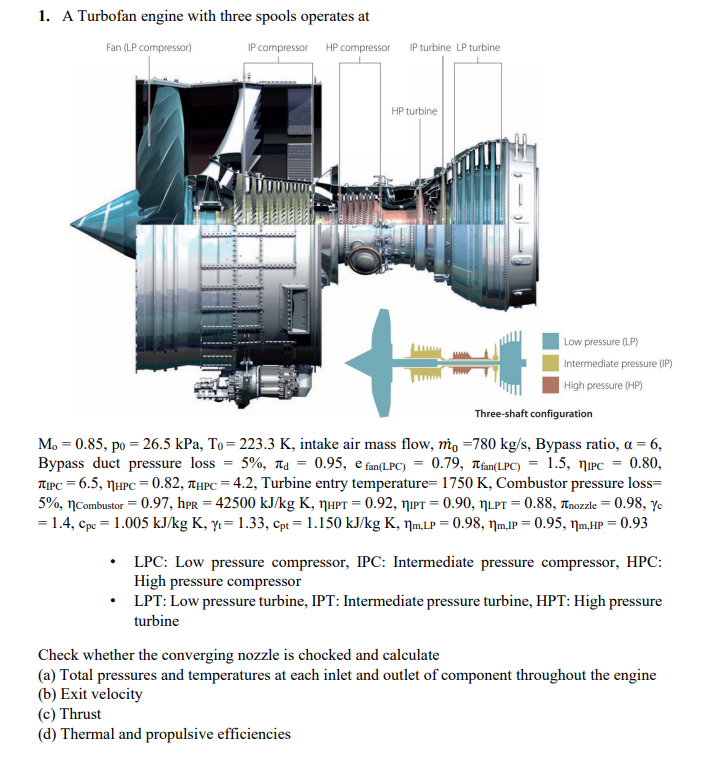 1. A Turbofan engine with three spools operates at

Fan (LP compressor) IP compressor HP compressor IP turbine LP turbine

HP turbine

Low pressure (LP)
Intermediate pressure (IP)
High pressure (HP)

Three-shaft configuration

$M_o = 0.85$, $p_0 = 26.5$ kPa, $T_0 = 223.3$ K, intake air mass flow, $\dot{m}_0 = 780$ kg/s, Bypass ratio, $\alpha = 6$, Bypass duct pressure loss = 5%, $\pi_d = 0.95$, $e_{fan(LPC)} = 0.79$, $\pi_{fan(LPC)} = 1.5$, $\eta_{IPC} = 0.80$, $\pi_{IPC} = 6.5$, $\eta_{HPC} = 0.82$, $\pi_{HPC} = 4.2$, Turbine entry temperature= 1750 K, Combustor pressure loss= 5%, $\eta_{Combustor} = 0.97$, $h_{PR} = 42500$ kJ/kg K, $\eta_{HPT} = 0.92$, $\eta_{IPT} = 0.90$, $\eta_{LPT} = 0.88$, $\pi_{nozzle} = 0.98$, $\gamma_c = 1.4$, $c_{pc} = 1.005$ kJ/kg K, $\gamma_t = 1.33$, $c_{pt} = 1.150$ kJ/kg K, $\eta_{m,LP} = 0.98$, $\eta_{m,IP} = 0.95$, $\eta_{m,HP} = 0.93$

• LPC: Low pressure compressor, IPC: Intermediate pressure compressor, HPC: High pressure compressor
• LPT: Low pressure turbine, IPT: Intermediate pressure turbine, HPT: High pressure turbine

Check whether the converging nozzle is chocked and calculate
(a) Total pressures and temperatures at each inlet and outlet of component throughout the engine
(b) Exit velocity
(c) Thrust
(d) Thermal and propulsive efficiencies